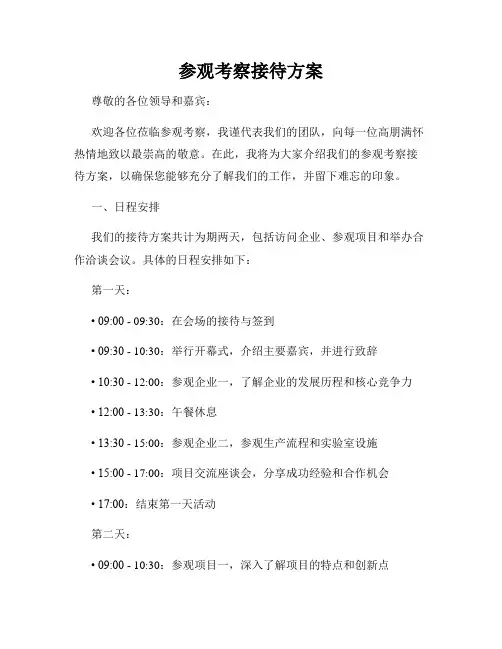 参观考察接待方案

尊敬的各位领导和嘉宾：

欢迎各位莅临参观考察，我谨代表我们的团队，向每一位高朋满怀热情地致以最崇高的敬意。在此，我将为大家介绍我们的参观考察接待方案，以确保您能够充分了解我们的工作，并留下难忘的印象。

一、日程安排

我们的接待方案共计为期两天，包括访问企业、参观项目和举办合作洽谈会议。具体的日程安排如下：

第一天：

• 09:00 - 09:30：在会场的接待与签到

• 09:30 - 10:30：举行开幕式，介绍主要嘉宾，并进行致辞

• 10:30 - 12:00：参观企业一，了解企业的发展历程和核心竞争力

• 12:00 - 13:30：午餐休息

• 13:30 - 15:00：参观企业二，参观生产流程和实验室设施

• 15:00 - 17:00：项目交流座谈会，分享成功经验和合作机会

• 17:00：结束第一天活动

第二天：

• 09:00 - 10:30：参观项目一，深入了解项目的特点和创新点